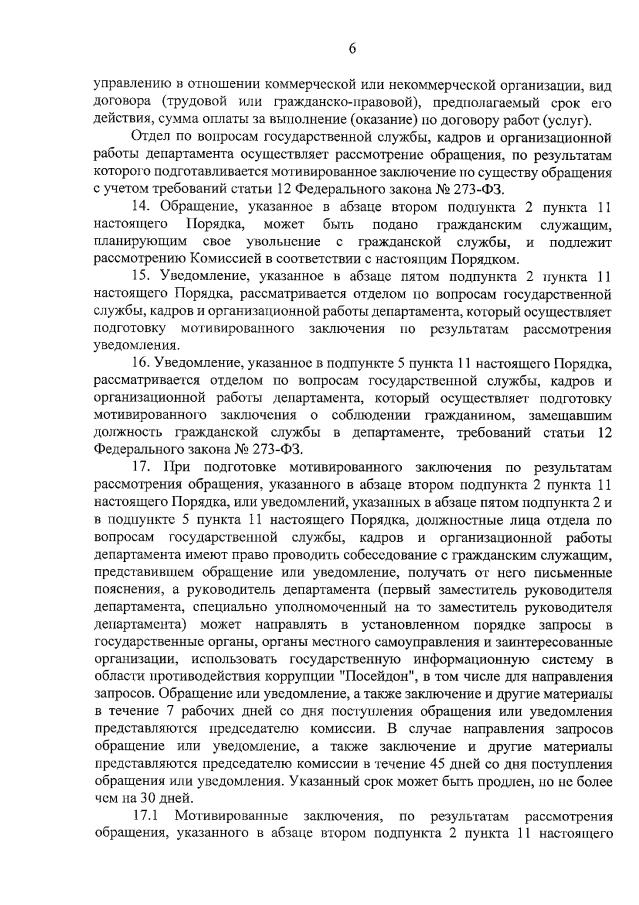 6

управлению в отношении коммерческой или некоммерческой организации, вид договора (трудовой или гражданско-правовой), предполагаемый срок его действия, сумма оплаты за выполнение (оказание) по договору работ (услуг).

Отдел по вопросам государственной службы, кадров и организационной работы департамента осуществляет рассмотрение обращения, по результатам которого подготавливается мотивированное заключение по существу обращения с учетом требований статьи 12 Федерального закона № 273-ФЗ.

14. Обращение, указанное в абзаце втором подпункта 2 пункта 11 настоящего Порядка, может быть подано гражданским служащим, планирующим свое увольнение с гражданской службы, и подлежит рассмотрению Комиссией в соответствии с настоящим Порядком.

15. Уведомление, указанное в абзаце пятом подпункта 2 пункта 11 настоящего Порядка, рассматривается отделом по вопросам государственной службы, кадров и организационной работы департамента, который осуществляет подготовку мотивированного заключения по результатам рассмотрения уведомления.

16. Уведомление, указанное в подпункте 5 пункта 11 настоящего Порядка, рассматривается отделом по вопросам государственной службы, кадров и организационной работы департамента, который осуществляет подготовку мотивированного заключения о соблюдении гражданином, замещавшим должность гражданской службы в департаменте, требований статьи 12 Федерального закона № 273-ФЗ.

17. При подготовке мотивированного заключения по результатам рассмотрения обращения, указанного в абзаце втором подпункта 2 пункта 11 настоящего Порядка, или уведомлений, указанных в абзаце пятом подпункта 2 и в подпункте 5 пункта 11 настоящего Порядка, должностные лица отдела по вопросам государственной службы, кадров и организационной работы департамента имеют право проводить собеседование с гражданским служащим, представившим обращение или уведомление, получать от него письменные пояснения, а руководитель департамента (первый заместитель руководителя департамента, специально уполномоченный на то заместитель руководителя департамента) может направлять в установленном порядке запросы в государственные органы, органы местного самоуправления и заинтересованные организации, использовать государственную информационную систему в области противодействия коррупции "Посейдон", в том числе для направления запросов. Обращение или уведомление, а также заключение и другие материалы в течение 7 рабочих дней со дня поступления обращения или уведомления представляются председателю комиссии. В случае направления запросов обращение или уведомление, а также заключение и другие материалы представляются председателю комиссии в течение 45 дней со дня поступления обращения или уведомления. Указанный срок может быть продлен, но не более чем на 30 дней.

17.1 Мотивированные заключения, по результатам рассмотрения обращения, указанного в абзаце втором подпункта 2 пункта 11 настоящего